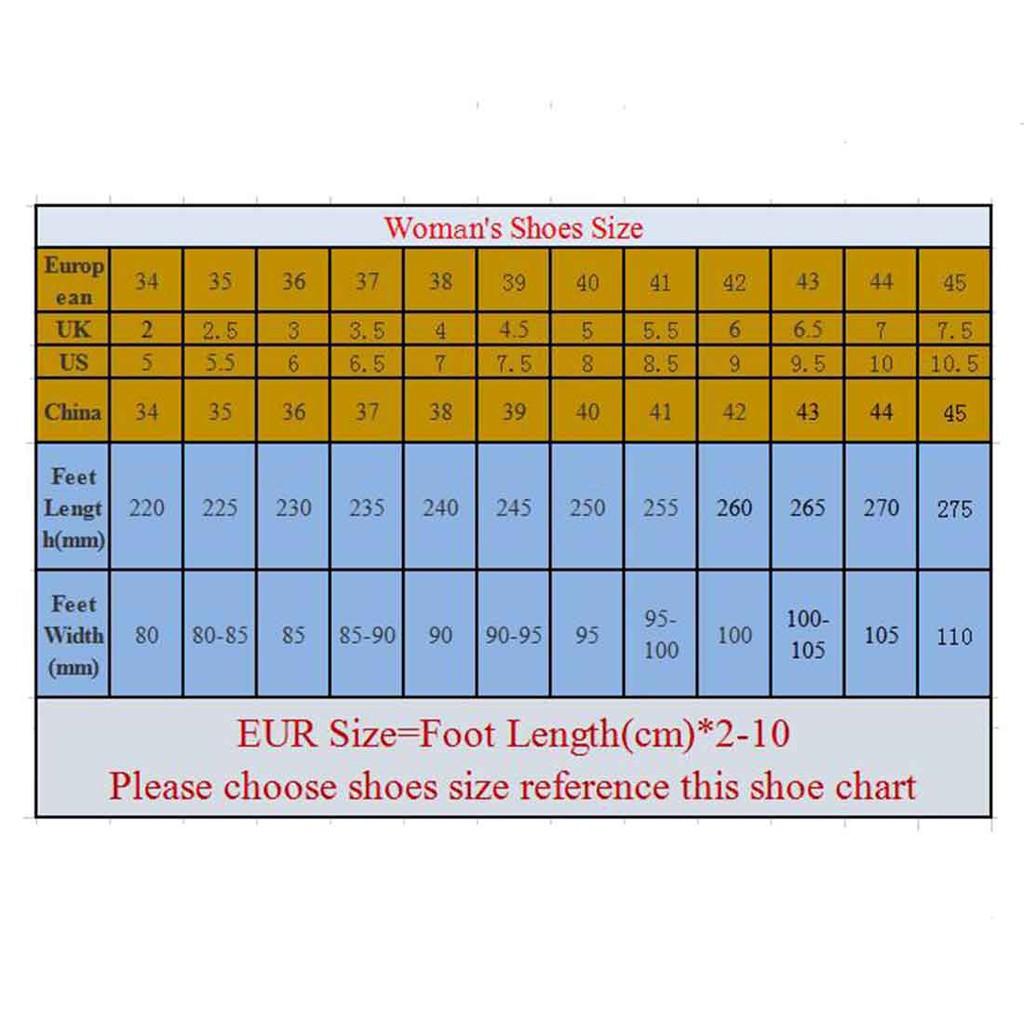 Woman's Shoes Size

| European | 34 | 35 | 36 | 37 | 38 | 39 | 40 | 41 | 42 | 43 | 44 | 45 |
|---|---|---|---|---|---|---|---|---|---|---|---|---|
| UK | 2 | 2.5 | 3 | 3.5 | 4 | 4.5 | 5 | 5.5 | 6 | 6.5 | 7 | 7.5 |
| US | 5 | 5.5 | 6 | 6.5 | 7 | 7.5 | 8 | 8.5 | 9 | 9.5 | 10 | 10.5 |
| China | 34 | 35 | 36 | 37 | 38 | 39 | 40 | 41 | 42 | 43 | 44 | 45 |
| Feet Length(mm) | 220 | 225 | 230 | 235 | 240 | 245 | 250 | 255 | 260 | 265 | 270 | 275 |
| Feet Width (mm) | 80 | 80-85 | 85 | 85-90 | 90 | 90-95 | 95 | 95-100 | 100 | 100-105 | 105 | 110 |

EUR Size=Foot Length(cm)*2-10
Please choose shoes size reference this shoe chart